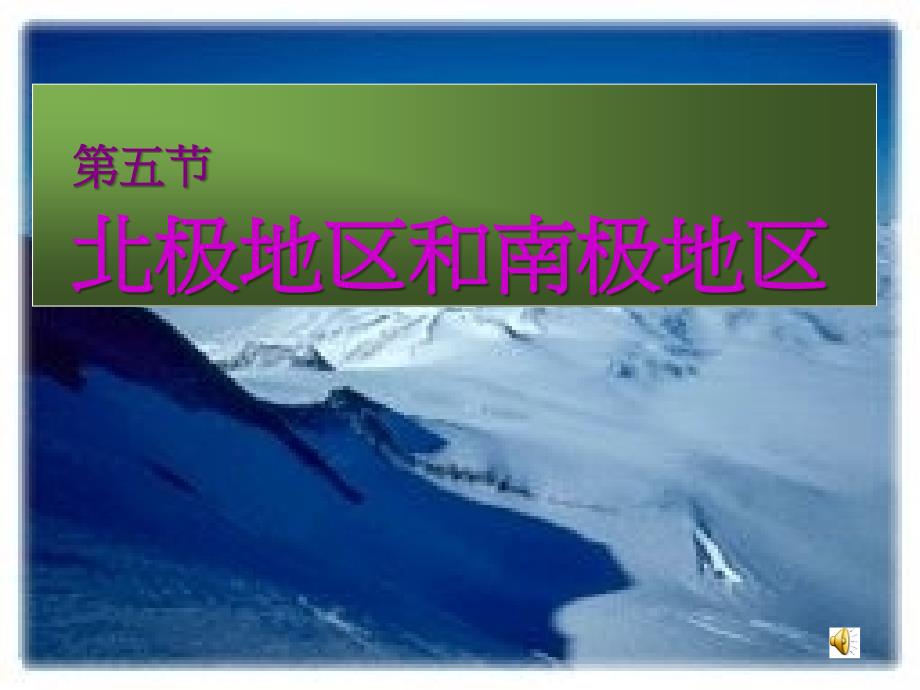 第五节

北极地区和南极地区